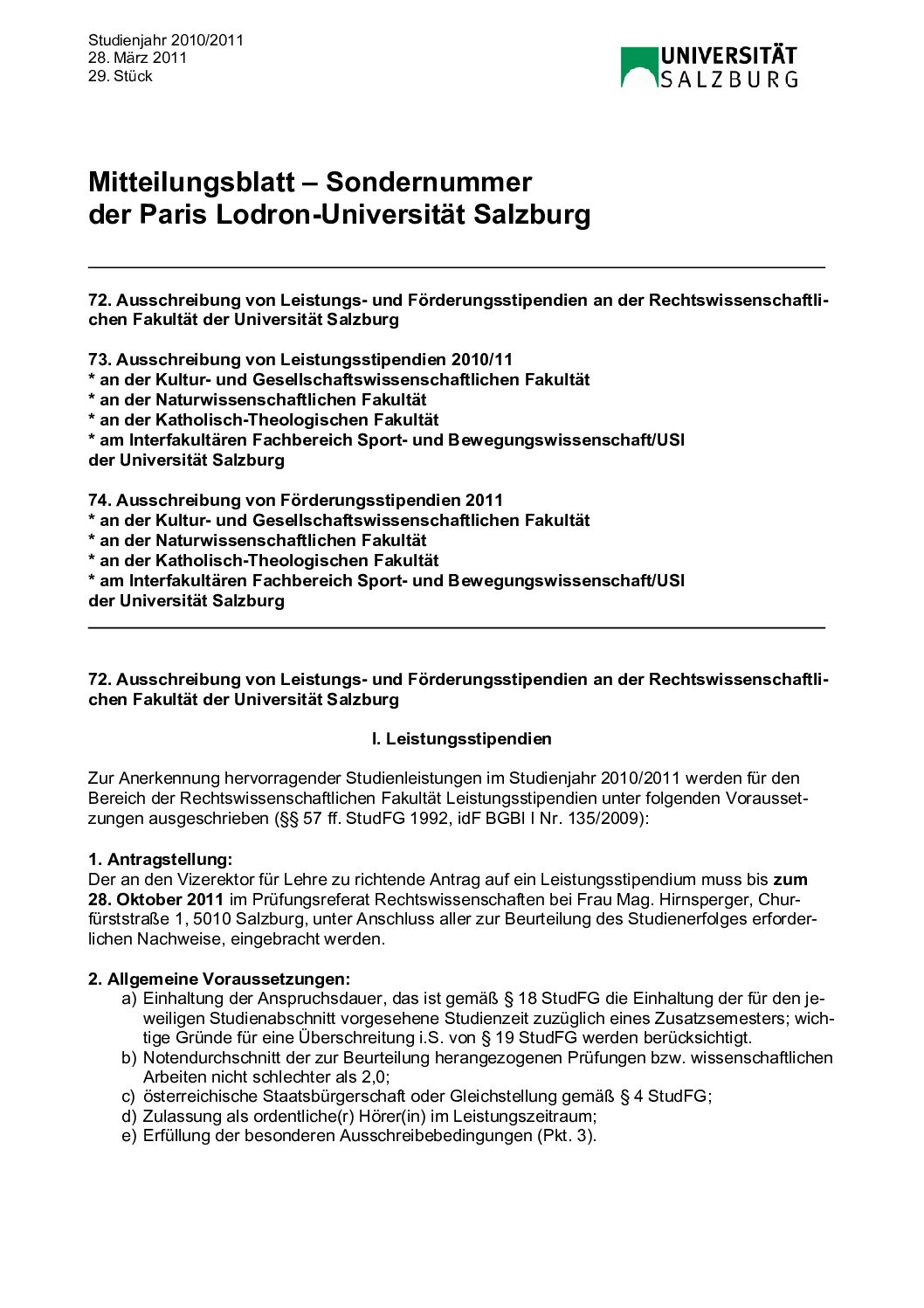 Studienjahr 2010/2011
28. März 2011
29. Stück

UNIVERSITÄT
SALZBURG

Mitteilungsblatt – Sondernummer
der Paris Lodron-Universität Salzburg

72. Ausschreibung von Leistungs- und Förderungsstipendien an der Rechtswissenschaftlichen Fakultät der Universität Salzburg

73. Ausschreibung von Leistungsstipendien 2010/11
* an der Kultur- und Gesellschaftswissenschaftlichen Fakultät
* an der Naturwissenschaftlichen Fakultät
* an der Katholisch-Theologischen Fakultät
* am Interfakultären Fachbereich Sport- und Bewegungswissenschaft/USI
der Universität Salzburg

74. Ausschreibung von Förderungsstipendien 2011
* an der Kultur- und Gesellschaftswissenschaftlichen Fakultät
* an der Naturwissenschaftlichen Fakultät
* an der Katholisch-Theologischen Fakultät
* am Interfakultären Fachbereich Sport- und Bewegungswissenschaft/USI
der Universität Salzburg

72. Ausschreibung von Leistungs- und Förderungsstipendien an der Rechtswissenschaftlichen Fakultät der Universität Salzburg

I. Leistungsstipendien

Zur Anerkennung hervorragender Studienleistungen im Studienjahr 2010/2011 werden für den Bereich der Rechtswissenschaftlichen Fakultät Leistungsstipendien unter folgenden Voraussetzungen ausgeschrieben (§§ 57 ff. StudFG 1992, idF BGBl I Nr. 135/2009):

1. Antragstellung:
Der an den Vizerektor für Lehre zu richtende Antrag auf ein Leistungsstipendium muss bis zum 28. Oktober 2011 im Prüfungsreferat Rechtswissenschaften bei Frau Mag. Hirnsperger, Churfürststraße 1, 5010 Salzburg, unter Anschluss aller zur Beurteilung des Studienerfolges erforderlichen Nachweise, eingebracht werden.

2. Allgemeine Voraussetzungen:
a) Einhaltung der Anspruchsdauer, das ist gemäß § 18 StudFG die Einhaltung der für den jeweiligen Studienabschnitt vorgesehene Studienzeit zuzüglich eines Zusatzsemesters; wichtige Gründe für eine Überschreitung i.S. von § 19 StudFG werden berücksichtigt.
b) Notendurchschnitt der zur Beurteilung herangezogenen Prüfungen bzw. wissenschaftlichen Arbeiten nicht schlechter als 2,0;
c) österreichische Staatsbürgerschaft oder Gleichstellung gemäß § 4 StudFG;
d) Zulassung als ordentliche(r) Hörer(in) im Leistungszeitraum;
e) Erfüllung der besonderen Ausschreibebedingungen (Pkt. 3).